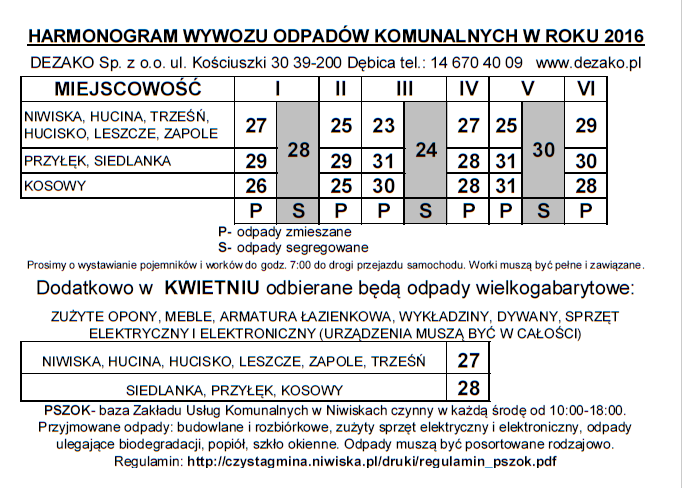 HARMONOGRAM WYWOZU ODPADÓW KOMUNALNYCH W ROKU 2016

DEZAKO Sp. z o.o. ul. Kościuszki 30 39-200 Dębica tel.: 14 670 40 09 www.dezako.pl

| MIEJSCOWOŚĆ | I | I | II | III | III | IV | V | V | VI |
|---|---|---|---|---|---|---|---|---|---|
| NIWISKA, HUCINA, TRZEŚŃ, HUCISKO, LESZCZE, ZAPOLE | 27 | 28 | 25 | 23 | 24 | 27 | 25 | 30 | 29 |
| PRZYŁĘK, SIEDLANKA | 29 | 28 | 29 | 31 | 24 | 28 | 31 | 30 | 30 |
| KOSOWY | 26 | 28 | 25 | 30 | 24 | 28 | 31 | 30 | 28 |
| | P | S | P | P | S | P | P | S | P |

P- odpady zmieszane
S- odpady segregowane

Prosimy o wystawianie pojemników i worków do godz. 7:00 do drogi przejazdu samochodu. Worki muszą być pełne i zawiązane.

Dodatkowo w KWIETNIU odbierane będą odpady wielkogabarytowe:

ZUŻYTE OPONY, MEBLE, ARMATURA ŁAZIENKOWA, WYKŁADZINY, DYWANY, SPRZĘT ELEKTRYCZNY I ELEKTRONICZNY (URZĄDZENIA MUSZĄ BYĆ W CAŁOŚCI)

| NIWISKA, HUCINA, HUCISKO, LESZCZE, ZAPOLE, TRZEŚŃ | 27 |
|---|---|
| SIEDLANKA, PRZYŁĘK, KOSOWY | 28 |

PSZOK- baza Zakładu Usług Komunalnych w Niwiskach czynny w każdą środę od 10:00-18:00. Przyjmowane odpady: budowlane i rozbiórkowe, zużyty sprzęt elektryczny i elektroniczny, odpady ulegające biodegradacji, popiół, szkło okienne. Odpady muszą być posortowane rodzajowo.
Regulamin: http://czystagmina.niwiska.pl/druki/regulamin_pszok.pdf